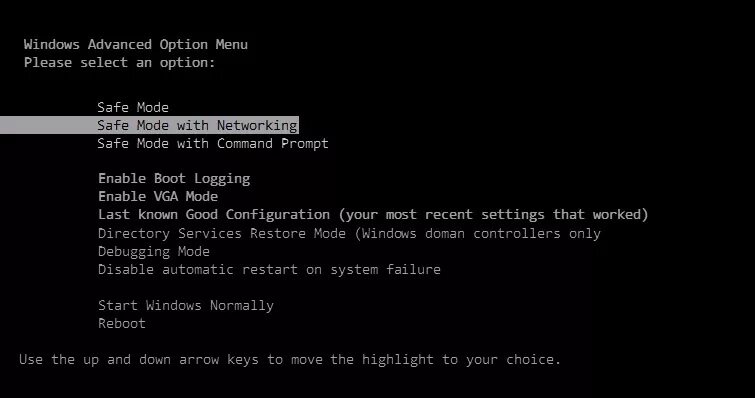 Windows Advanced Option Menu
Please select an option:

Safe Mode
Safe Mode with Networking
Safe Mode with Command Prompt

Enable Boot Logging
Enable VGA Mode
Last known Good Configuration (your most recent settings that worked)
Directory Services Restore Mode (Windows doman controllers only
Debugging Mode
Disable automatic restart on system failure

Start Windows Normally
Reboot

Use the up and down arrow keys to move the highlight to your choice.